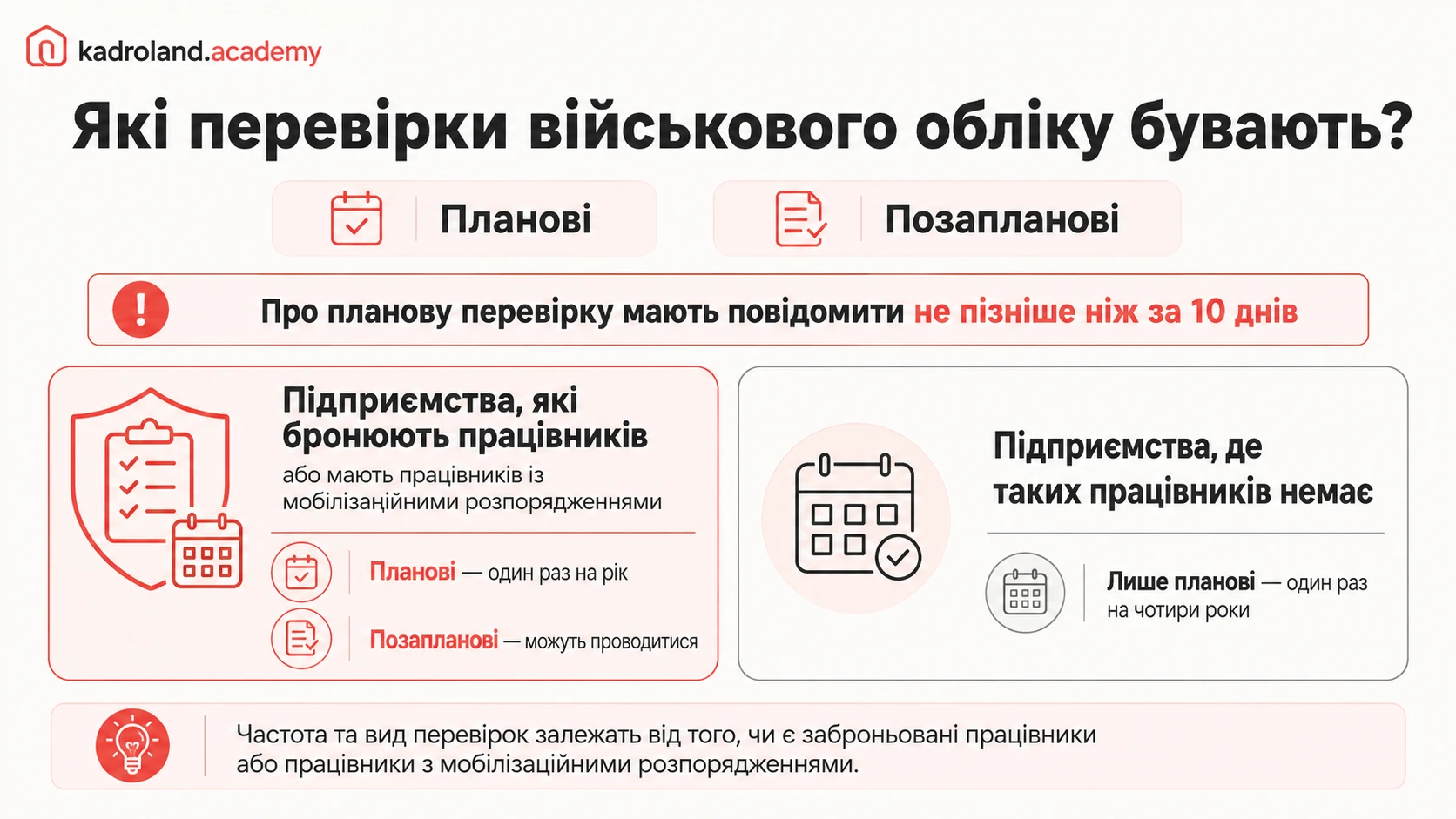 kadroland.academy

Які перевірки військового обліку бувають?

Планові

Позапланові

Про планову перевірку мають повідомити не пізніше ніж за 10 днів

Підприємства, які бронюють працівників

або мають працівників із мобілізаційними розпорядженнями

Планові — один раз на рік

Позапланові — можуть проводитися

Підприємства, де таких працівників немає

Лише планові — один раз на чотири роки

Частота та вид перевірок залежать від того, чи є заброньовані працівники або працівники з мобілізаційними розпорядженнями.